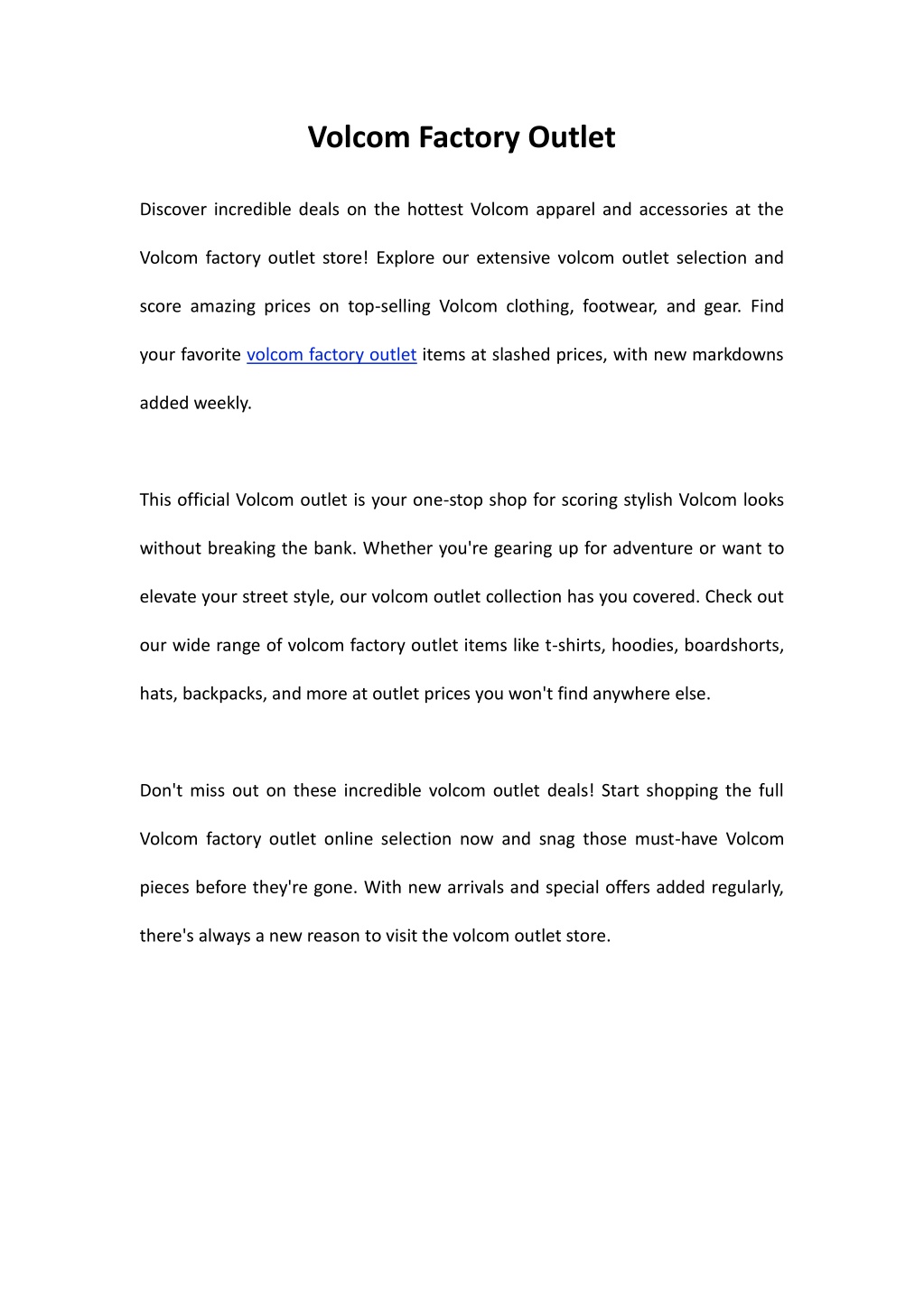 Volcom Factory Outlet

Discover incredible deals on the hottest Volcom apparel and accessories at the Volcom factory outlet store! Explore our extensive volcom outlet selection and score amazing prices on top-selling Volcom clothing, footwear, and gear. Find your favorite volcom factory outlet items at slashed prices, with new markdowns added weekly.

This official Volcom outlet is your one-stop shop for scoring stylish Volcom looks without breaking the bank. Whether you're gearing up for adventure or want to elevate your street style, our volcom outlet collection has you covered. Check out our wide range of volcom factory outlet items like t-shirts, hoodies, boardshorts, hats, backpacks, and more at outlet prices you won't find anywhere else.

Don't miss out on these incredible volcom outlet deals! Start shopping the full Volcom factory outlet online selection now and snag those must-have Volcom pieces before they're gone. With new arrivals and special offers added regularly, there's always a new reason to visit the volcom outlet store.